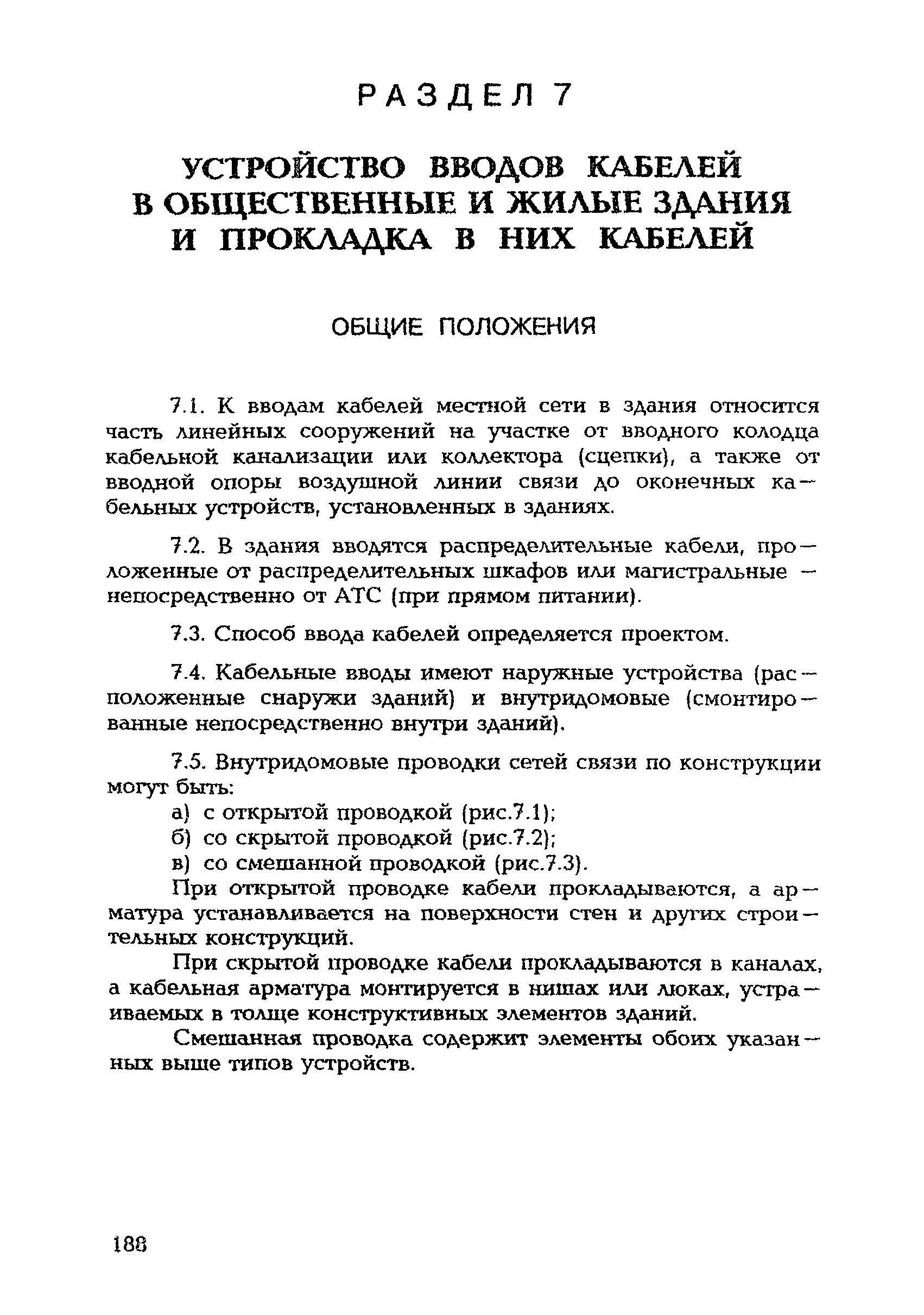 РАЗДЕЛ 7

УСТРОЙСТВО ВВОДОВ КАБЕЛЕЙ В ОБЩЕСТВЕННЫЕ И ЖИЛЫЕ ЗДАНИЯ И ПРОКЛАДКА В НИХ КАБЕЛЕЙ

ОБЩИЕ ПОЛОЖЕНИЯ

7.1. К вводам кабелей местной сети в здания относится часть линейных сооружений на участке от вводного колодца кабельной канализации или коллектора (сцепки), а также от вводной опоры воздушной линии связи до оконечных кабельных устройств, установленных в зданиях.

7.2. В здания вводятся распределительные кабели, проложенные от распределительных шкафов или магистральные — непосредственно от АТС (при прямом питании).

7.3. Способ ввода кабелей определяется проектом.

7.4. Кабельные вводы имеют наружные устройства (расположенные снаружи зданий) и внутридомовые (смонтированные непосредственно внутри зданий).

7.5. Внутридомовые проводки сетей связи по конструкции могут быть:
а) с открытой проводкой (рис.7.1);
б) со скрытой проводкой (рис.7.2);
в) со смешанной проводкой (рис.7.3).
При открытой проводке кабели прокладываются, а арматура устанавливается на поверхности стен и других строительных конструкций.
При скрытой проводке кабели прокладываются в каналах, а кабельная арматура монтируется в нишах или люках, устраиваемых в толще конструктивных элементов зданий.
Смешанная проводка содержит элементы обоих указанных выше типов устройств.

188